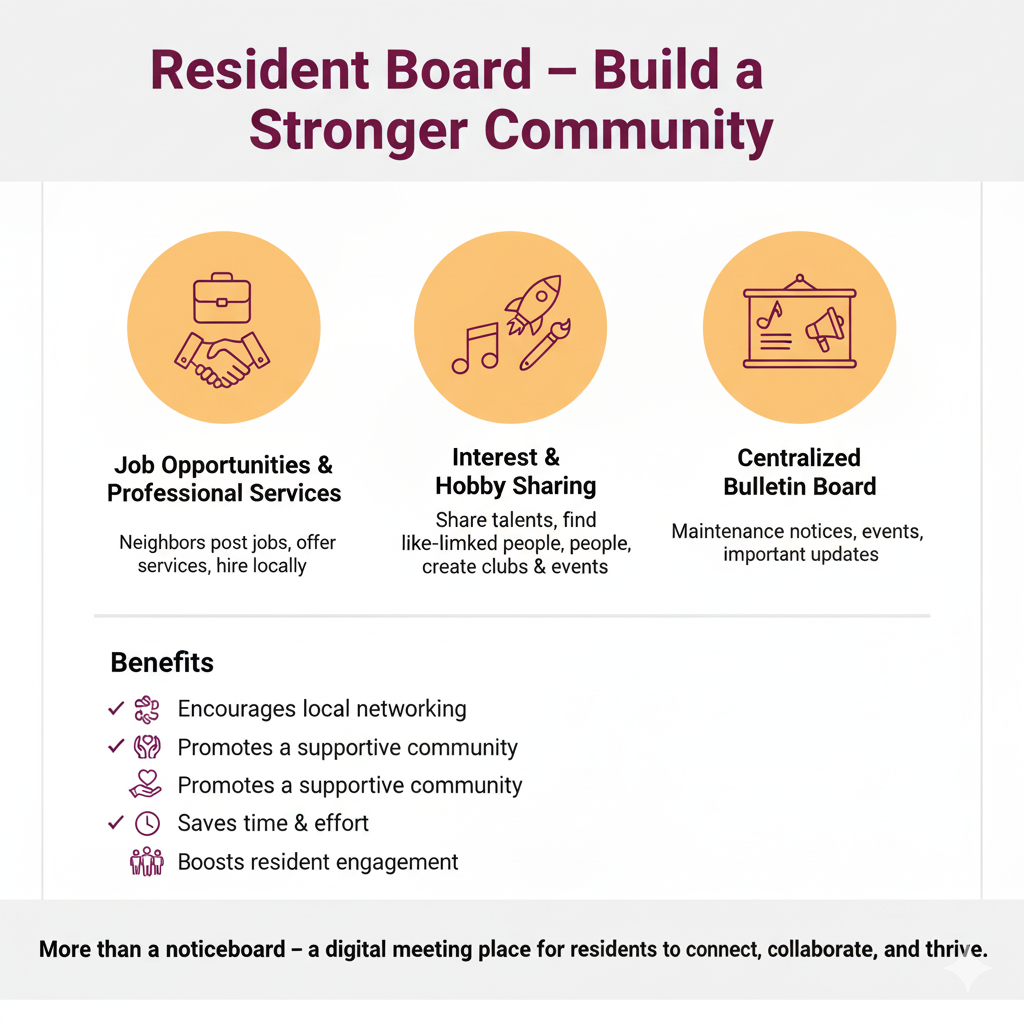 Resident Board – Build a Stronger Community

Job Opportunities & Professional Services

Neighbors post jobs, offer services, hire locally

Interest & Hobby Sharing

Share talents, find like-limked people, people, create clubs & events

Centralized Bulletin Board

Maintenance notices, events, important updates

Benefits

✓ Encourages local networking
✓ Promotes a supportive community
Promotes a supportive community
✓ Saves time & effort
Boosts resident engagement

More than a noticeboard – a digital meeting place for residents to connect, collaborate, and thrive.